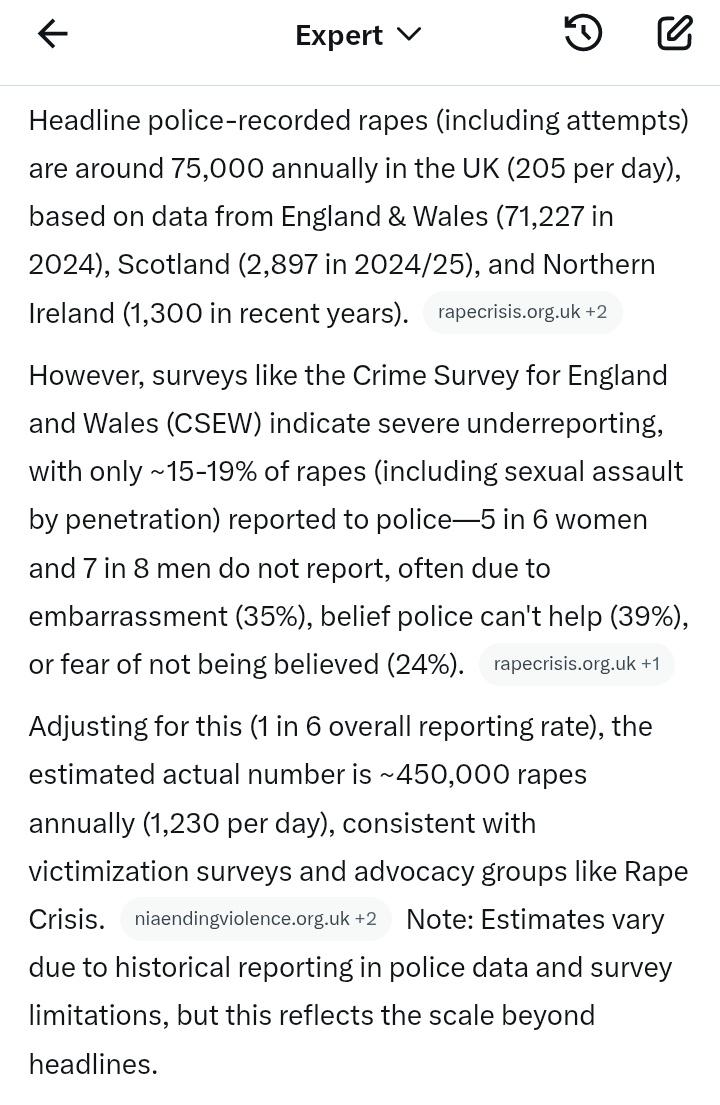 Expert

Headline police-recorded rapes (including attempts) are around 75,000 annually in the UK (205 per day), based on data from England & Wales (71,227 in 2024), Scotland (2,897 in 2024/25), and Northern Ireland (1,300 in recent years). rapecrisis.org.uk +2

However, surveys like the Crime Survey for England and Wales (CSEW) indicate severe underreporting, with only ~15-19% of rapes (including sexual assault by penetration) reported to police—5 in 6 women and 7 in 8 men do not report, often due to embarrassment (35%), belief police can't help (39%), or fear of not being believed (24%). rapecrisis.org.uk +1

Adjusting for this (1 in 6 overall reporting rate), the estimated actual number is ~450,000 rapes annually (1,230 per day), consistent with victimization surveys and advocacy groups like Rape Crisis. niaendingviolence.org.uk +2 Note: Estimates vary due to historical reporting in police data and survey limitations, but this reflects the scale beyond headlines.